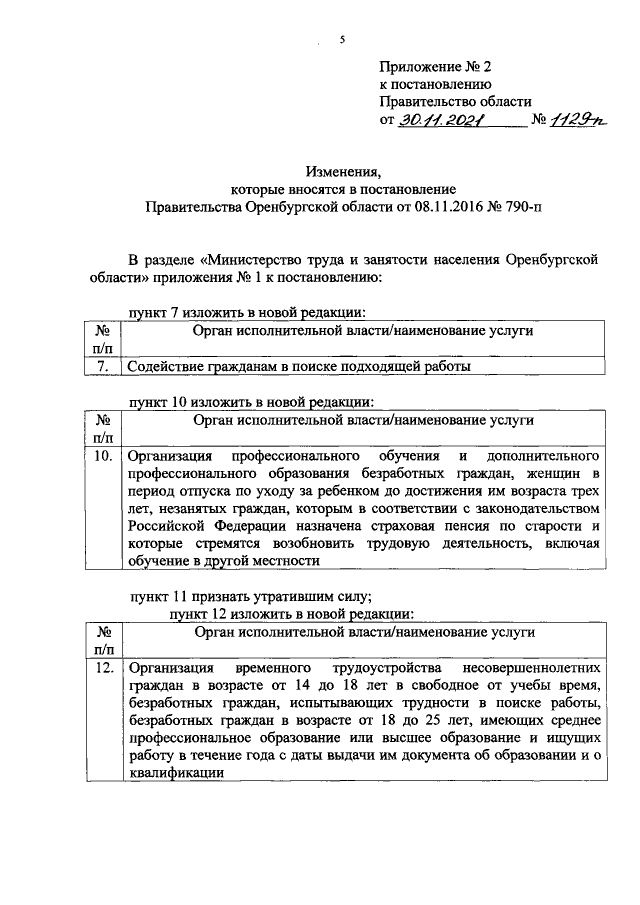 5

Приложение № 2
к постановлению
Правительство области
от 30.11.2021 № 1129-п

Изменения,
которые вносятся в постановление
Правительства Оренбургской области от 08.11.2016 № 790-п

В разделе «Министерство труда и занятости населения Оренбургской области» приложения № 1 к постановлению:

пункт 7 изложить в новой редакции:

| № п/п | Орган исполнительной власти/наименование услуги |
|---|---|
| 7. | Содействие гражданам в поиске подходящей работы |

пункт 10 изложить в новой редакции:

| № п/п | Орган исполнительной власти/наименование услуги |
|---|---|
| 10. | Организация профессионального обучения и дополнительного профессионального образования безработных граждан, женщин в период отпуска по уходу за ребенком до достижения им возраста трех лет, незанятых граждан, которым в соответствии с законодательством Российской Федерации назначена страховая пенсия по старости и которые стремятся возобновить трудовую деятельность, включая обучение в другой местности |

пункт 11 признать утратившим силу;
пункт 12 изложить в новой редакции:

| № п/п | Орган исполнительной власти/наименование услуги |
|---|---|
| 12. | Организация временного трудоустройства несовершеннолетних граждан в возрасте от 14 до 18 лет в свободное от учебы время, безработных граждан, испытывающих трудности в поиске работы, безработных граждан в возрасте от 18 до 25 лет, имеющих среднее профессиональное образование или высшее образование и ищущих работу в течение года с даты выдачи им документа об образовании и о квалификации |